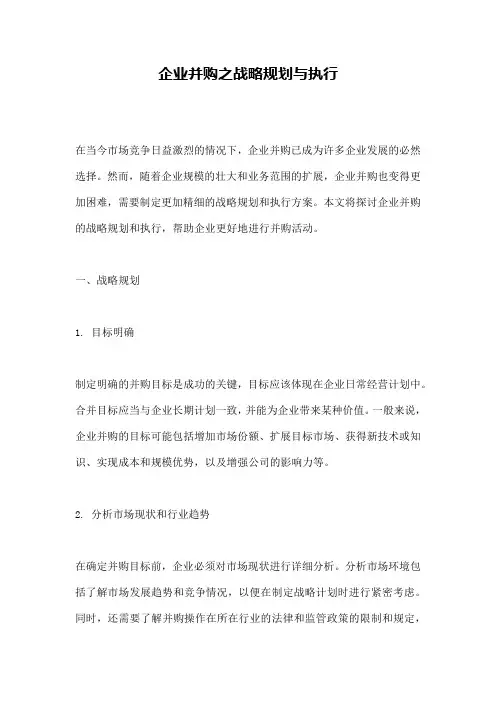 企业并购之战略规划与执行

在当今市场竞争日益激烈的情况下，企业并购已成为许多企业发展的必然选择。然而，随着企业规模的壮大和业务范围的扩展，企业并购也变得更加困难，需要制定更加精细的战略规划和执行方案。本文将探讨企业并购的战略规划和执行，帮助企业更好地进行并购活动。

一、战略规划

1. 目标明确

制定明确的并购目标是成功的关键，目标应该体现在企业日常经营计划中。合并目标应当与企业长期计划一致，并能为企业带来某种价值。一般来说，企业并购的目标可能包括增加市场份额、扩展目标市场、获得新技术或知识、实现成本和规模优势，以及增强公司的影响力等。

2. 分析市场现状和行业趋势

在确定并购目标前，企业必须对市场现状进行详细分析。分析市场环境包括了解市场发展趋势和竞争情况，以便在制定战略计划时进行紧密考虑。同时，还需要了解并购操作在所在行业的法律和监管政策的限制和规定，